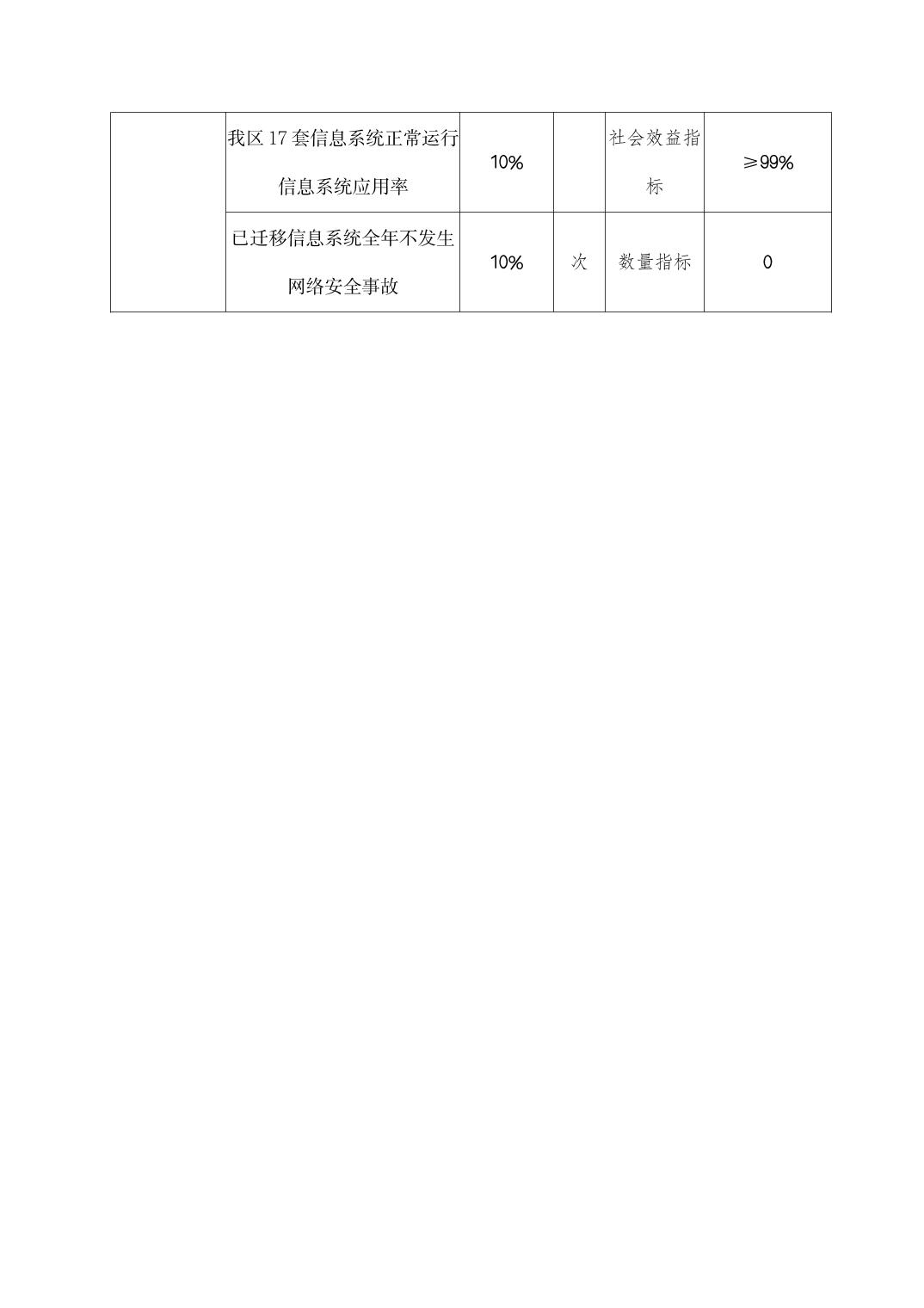 |  | 我区17套信息系统正常运行信息系统应用率 | 10% |  | 社会效益指标 | ≥99% |
|---|---|---|---|---|---|
|  | 已迁移信息系统全年不发生网络安全事故 | 10% | 次 | 数量指标 | 0 |